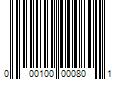 0 00100 00080 1